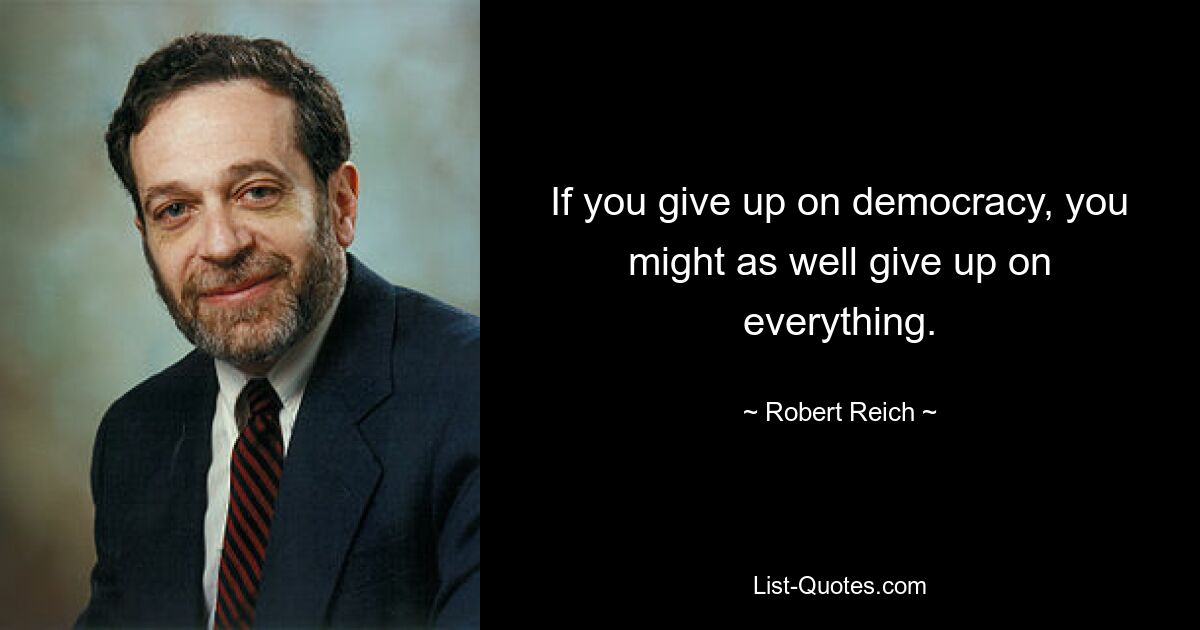 If you give up on democracy, you might as well give up on everything.

~ Robert Reich ~

List-Quotes.com